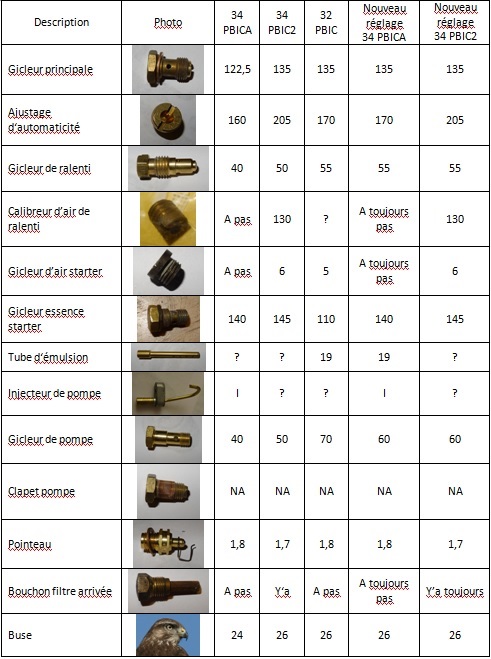 | Description | Photo | 34 PBICA | 34 PBIC2 | 32 PBIC | Nouveau réglage 34 PBICA | Nouveau réglage 34 PBIC2 |
|---|---|---|---|---|---|---|
| Gicleur principale | | 122,5 | 135 | 135 | 135 | 135 |
| Ajustage d'automaticité | | 160 | 205 | 170 | 170 | 205 |
| Gicleur de ralenti | | 40 | 50 | 55 | 55 | 55 |
| Calibreur d'air de ralenti | | A pas | 130 | ? | A toujours pas | 130 |
| Gicleur d'air starter | | A pas | 6 | 5 | A toujours pas | 6 |
| Gicleur essence starter | | 140 | 145 | 110 | 140 | 145 |
| Tube d'émulsion | | ? | ? | 19 | 19 | ? |
| Injecteur de pompe | | I | ? | ? | I | ? |
| Gicleur de pompe | | 40 | 50 | 70 | 60 | 60 |
| Clapet pompe | | NA | NA | NA | NA | NA |
| Pointeau | | 1,8 | 1,7 | 1,8 | 1,8 | 1,7 |
| Bouchon filtre arrivée | | A pas | Y'a | A pas | A toujours pas | Y'a toujours |
| Buse | | 24 | 26 | 26 | 26 | 26 |